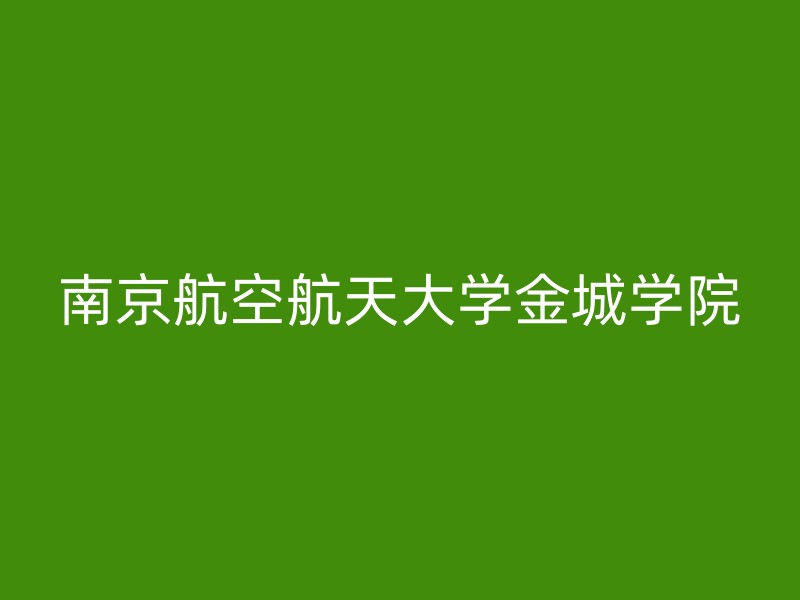 南京航空航天大学金城学院